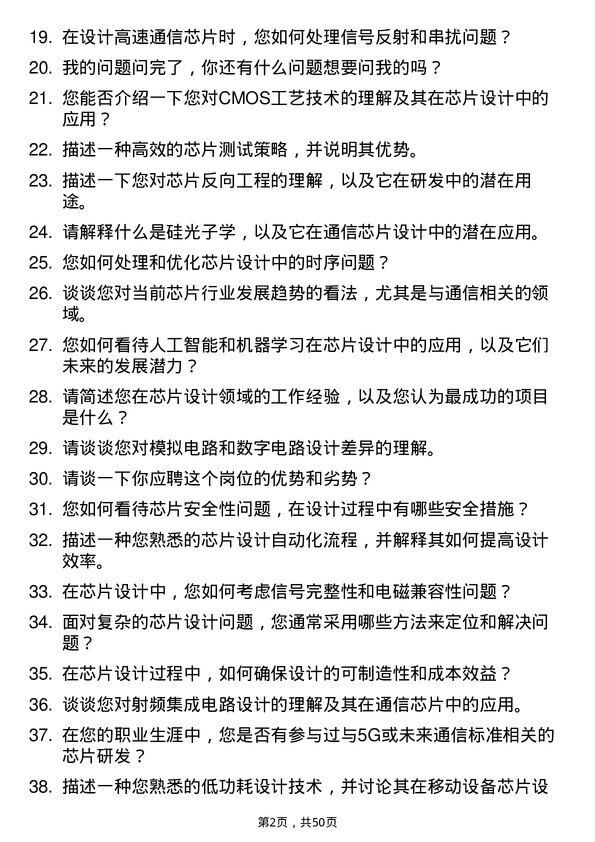 19. 在设计高速通信芯片时，您如何处理信号反射和串扰问题？

20. 我的问题问完了，你还有什么问题想要问我的吗？

21. 您能否介绍一下您对CMOS工艺技术的理解及其在芯片设计中的应用？

22. 描述一种高效的芯片测试策略，并说明其优势。

23. 描述一下您对芯片反向工程的理解，以及它在研发中的潜在用途。

24. 请解释什么是硅光子学，以及它在通信芯片设计中的潜在应用。

25. 您如何处理和优化芯片设计中的时序问题？

26. 谈谈您对当前芯片行业发展趋势的看法，尤其是与通信相关的领域。

27. 您如何看待人工智能和机器学习在芯片设计中的应用，以及它们未来的发展潜力？

28. 请简述您在芯片设计领域的工作经验，以及您认为最成功的项目是什么？

29. 请谈谈您对模拟电路和数字电路设计差异的理解。

30. 请谈一下你应聘这个岗位的优势和劣势？

31. 您如何看待芯片安全性问题，在设计过程中有哪些安全措施？

32. 描述一种您熟悉的芯片设计自动化流程，并解释其如何提高设计效率。

33. 在芯片设计中，您如何考虑信号完整性和电磁兼容性问题？

34. 面对复杂的芯片设计问题，您通常采用哪些方法来定位和解决问题？

35. 在芯片设计过程中，如何确保设计的可制造性和成本效益？

36. 谈谈您对射频集成电路设计的理解及其在通信芯片中的应用。

37. 在您的职业生涯中，您是否有参与过与5G或未来通信标准相关的芯片研发？

38. 描述一种您熟悉的低功耗设计技术，并讨论其在移动设备芯片设

第2页，共50页